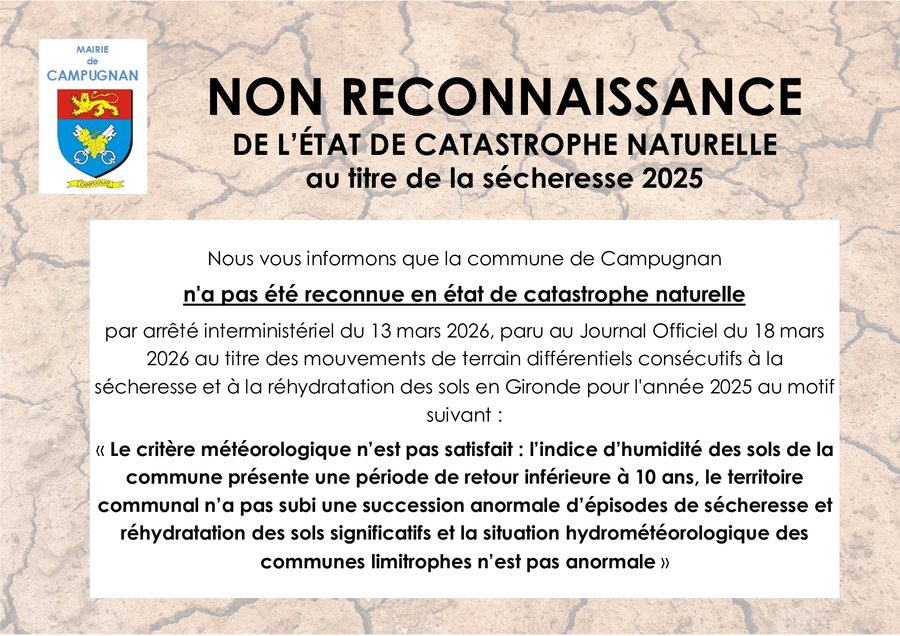 MAIRIE
de
CAMPUGNAN

CAMPUGNAN

NON RECONNAISSANCE
DE L'ÉTAT DE CATASTROPHE NATURELLE
au titre de la sécheresse 2025

Nous vous informons que la commune de Campugnan

n'a pas été reconnue en état de catastrophe naturelle

par arrêté interministériel du 13 mars 2026, paru au Journal Officiel du 18 mars 2026 au titre des mouvements de terrain différentiels consécutifs à la sécheresse et à la réhydratation des sols en Gironde pour l'année 2025 au motif suivant :

« Le critère météorologique n'est pas satisfait : l'indice d'humidité des sols de la commune présente une période de retour inférieure à 10 ans, le territoire communal n'a pas subi une succession anormale d'épisodes de sécheresse et réhydratation des sols significatifs et la situation hydrométéorologique des communes limitrophes n'est pas anormale »